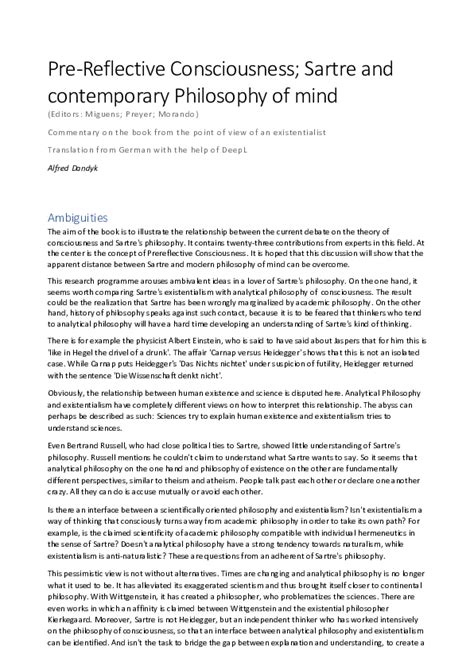 Pre-Reflective Consciousness; Sartre and contemporary Philosophy of mind

(Editors: Miguens; Preyer; Morando)

Commentary on the book from the point of view of an existentialist

Translation from German with the help of DeepL

Alfred Dandyk

Ambiguities

The aim of the book is to illustrate the relationship between the current debate on the theory of consciousness and Sartre's philosophy. It contains twenty-three contributions from experts in this field. At the center is the concept of Prereflective Consciousness. It is hoped that this discussion will show that the apparent distance between Sartre and modern philosophy of mind can be overcome.

This research programme arouses ambivalent ideas in a lover of Sartre's philosophy. On the one hand, it seems worth comparing Sartre's existentialism with analytical philosophy of consciousness. The result could be the realization that Sartre has been wrongly marginalized by academic philosophy. On the other hand, history of philosophy speaks against such contact, because it is to be feared that thinkers who tend to analytical philosophy will have a hard time developing an understanding of Sartre's kind of thinking.

There is for example the physicist Albert Einstein, who is said to have said about Jaspers that for him this is 'like in Hegel the drivel of a drunk'. The affair 'Carnap versus Heidegger' shows that this is not an isolated case. While Carnap puts Heidegger's 'Das Nichts nichtet' under suspicion of futility, Heidegger returned with the sentence 'Die Wissenschaft denkt nicht'.

Obviously, the relationship between human existence and science is disputed here. Analytical Philosophy and existentialism have completely different views on how to interpret this relationship. The abyss can perhaps be described as such: Sciences try to explain human existence and existentialism tries to understand sciences.

Even Bertrand Russell, who had close political ties to Sartre, showed little understanding of Sartre's philosophy. Russell mentions he couldn't claim to understand what Sartre wants to say. So it seems that analytical philosophy on the one hand and philosophy of existence on the other are fundamentally different perspectives, similar to theism and atheism. People talk past each other or declare one another crazy. All they can do is accuse mutually or avoid each other.

Is there an interface between a scientifically oriented philosophy and existentialism? Isn't existentialism a way of thinking that consciously turns away from academic philosophy in order to take its own path? For example, is the claimed scientificity of academic philosophy compatible with individual hermeneutics in the sense of Sartre? Doesn't analytical philosophy have a strong tendency towards naturalism, while existentialism is anti-naturalistic? These are questions from an adherent of Sartre's philosophy.

This pessimistic view is not without alternatives. Times are changing and analytical philosophy is no longer what it used to be. It has alleviated its exaggerated scientism and thus brought itself closer to continental philosophy. With Wittgenstein, it has created a philosopher, who problematizes the sciences. There are even works in which an affinity is claimed between Wittgenstein and the existential philosopher Kierkegaard. Moreover, Sartre is not Heidegger, but an independent thinker who has worked intensively on the philosophy of consciousness, so that an interface between analytical philosophy and existentialism can be identified. And isn't the task to bridge the gap between explanation and understanding, to create a